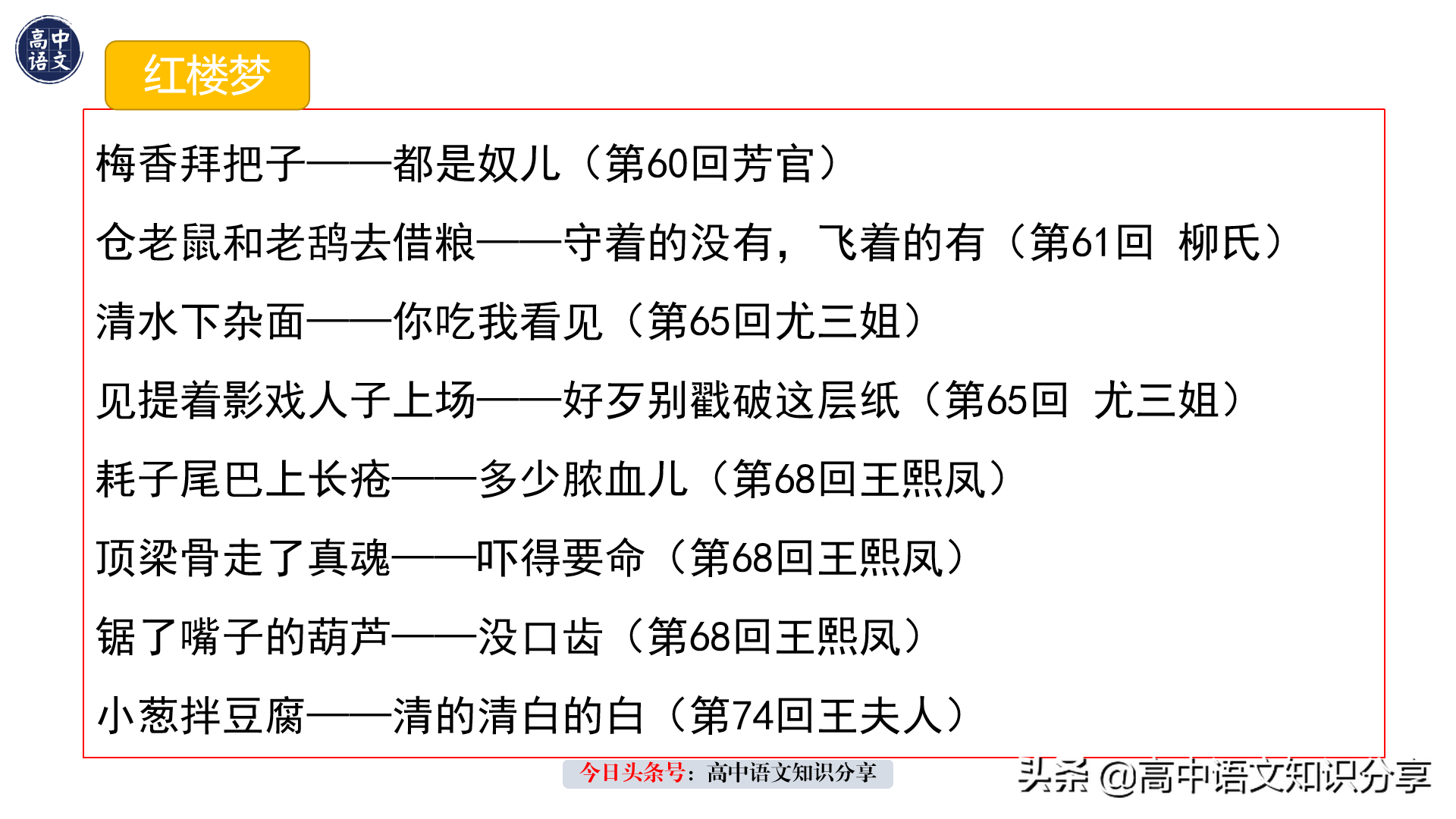 高中语文

红楼梦

梅香拜把子——都是奴儿（第60回芳官）

仓老鼠和老鸹去借粮——守着的没有，飞着的有（第61回 柳氏）

清水下杂面——你吃我看见（第65回尤三姐）

见提着影戏人子上场——好歹别戳破这层纸（第65回 尤三姐）

耗子尾巴上长疮——多少脓血儿（第68回王熙凤）

顶梁骨走了真魂——吓得要命（第68回王熙凤）

锯了嘴子的葫芦——没口齿（第68回王熙凤）

小葱拌豆腐——清的清白的白（第74回王夫人）

今日头条号：高中语文知识分享

头条 @高中语文知识分享